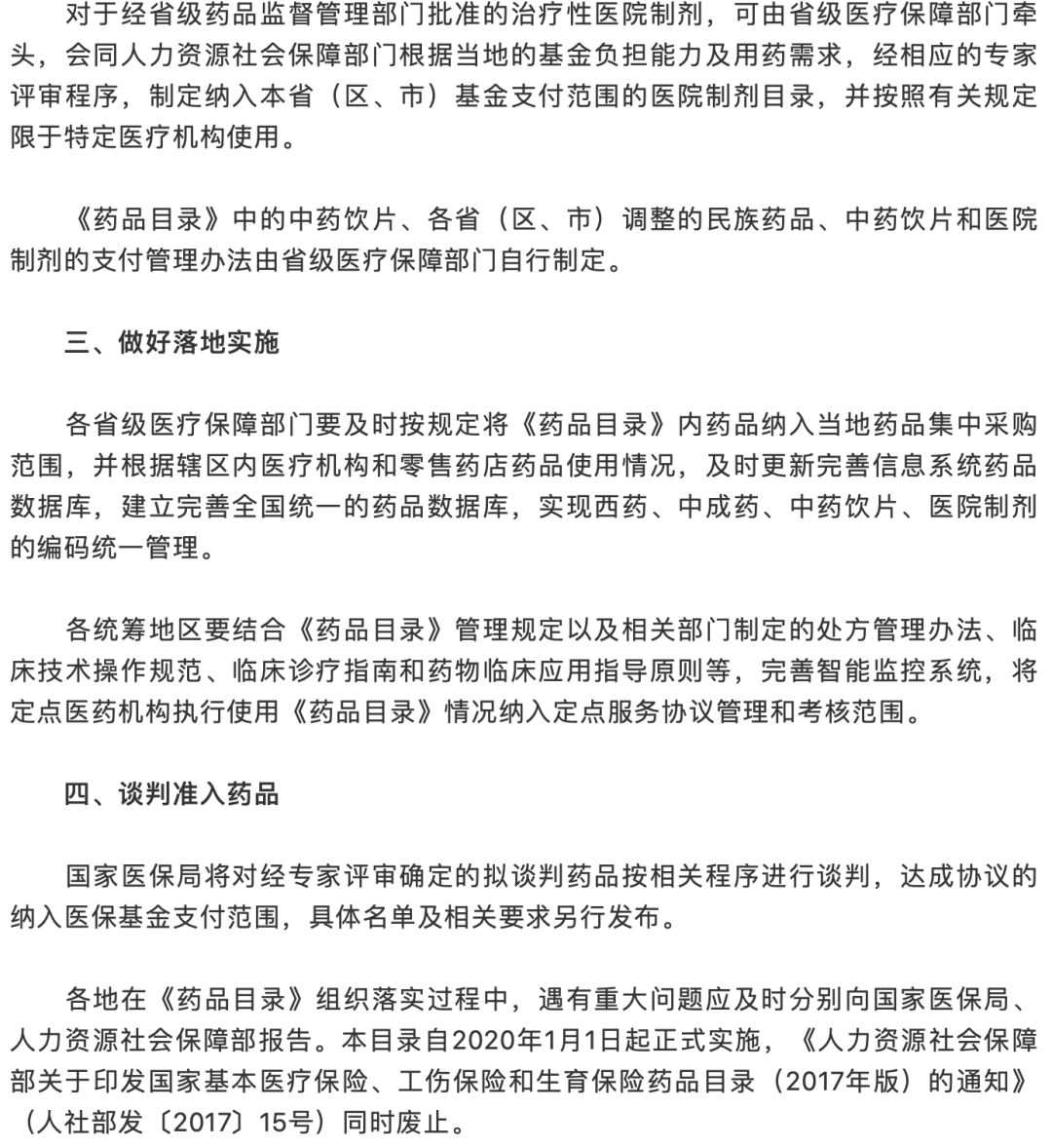 对于经省级药品监督管理部门批准的治疗性医院制剂，可由省级医疗保障部门牵头，会同人力资源社会保障部门根据当地的基金负担能力及用药需求，经相应的专家评审程序，制定纳入本省（区、市）基金支付范围的医院制剂目录，并按照有关规定限于特定医疗机构使用。

《药品目录》中的中药饮片、各省（区、市）调整的民族药品、中药饮片和医院制剂的支付管理办法由省级医疗保障部门自行制定。

三、做好落地实施

各省级医疗保障部门要及时按规定将《药品目录》内药品纳入当地药品集中采购范围，并根据辖区内医疗机构和零售药店药品使用情况，及时更新完善信息系统药品数据库，建立完善全国统一的药品数据库，实现西药、中成药、中药饮片、医院制剂的编码统一管理。

各统筹地区要结合《药品目录》管理规定以及相关部门制定的处方管理办法、临床技术操作规范、临床诊疗指南和药物临床应用指导原则等，完善智能监控系统，将定点医药机构执行使用《药品目录》情况纳入定点服务协议管理和考核范围。

四、谈判准入药品

国家医保局将对经专家评审确定的拟谈判药品按相关程序进行谈判，达成协议的纳入医保基金支付范围，具体名单及相关要求另行发布。

各地在《药品目录》组织落实过程中，遇有重大问题应及时分别向国家医保局、人力资源社会保障部报告。本目录自2020年1月1日起正式实施，《人力资源社会保障部关于印发国家基本医疗保险、工伤保险和生育保险药品目录（2017年版）的通知》（人社部发〔2017〕15号）同时废止。